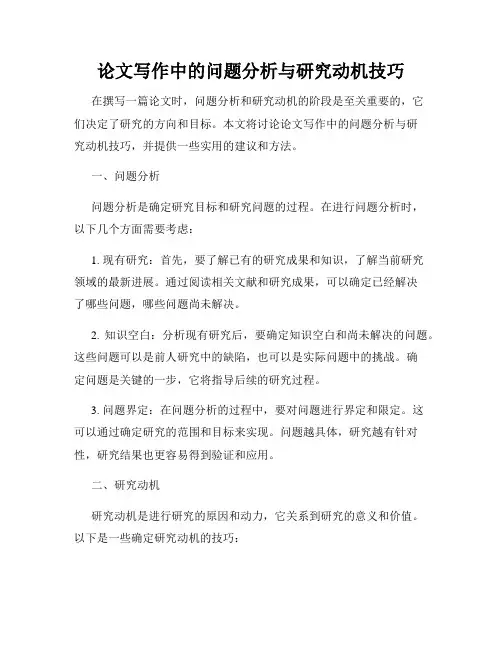 论文写作中的问题分析与研究动机技巧

在撰写一篇论文时，问题分析和研究动机的阶段是至关重要的，它们决定了研究的方向和目标。本文将讨论论文写作中的问题分析与研究动机技巧，并提供一些实用的建议和方法。

一、问题分析

问题分析是确定研究目标和研究问题的过程。在进行问题分析时，以下几个方面需要考虑：

1. 现有研究：首先，要了解已有的研究成果和知识，了解当前研究领域的最新进展。通过阅读相关文献和研究成果，可以确定已经解决了哪些问题，哪些问题尚未解决。

2. 知识空白：分析现有研究后，要确定知识空白和尚未解决的问题。这些问题可以是前人研究中的缺陷，也可以是实际问题中的挑战。确定问题是关键的一步，它将指导后续的研究过程。

3. 问题界定：在问题分析的过程中，要对问题进行界定和限定。这可以通过确定研究的范围和目标来实现。问题越具体，研究越有针对性，研究结果也更容易得到验证和应用。

二、研究动机

研究动机是进行研究的原因和动力，它关系到研究的意义和价值。以下是一些确定研究动机的技巧：